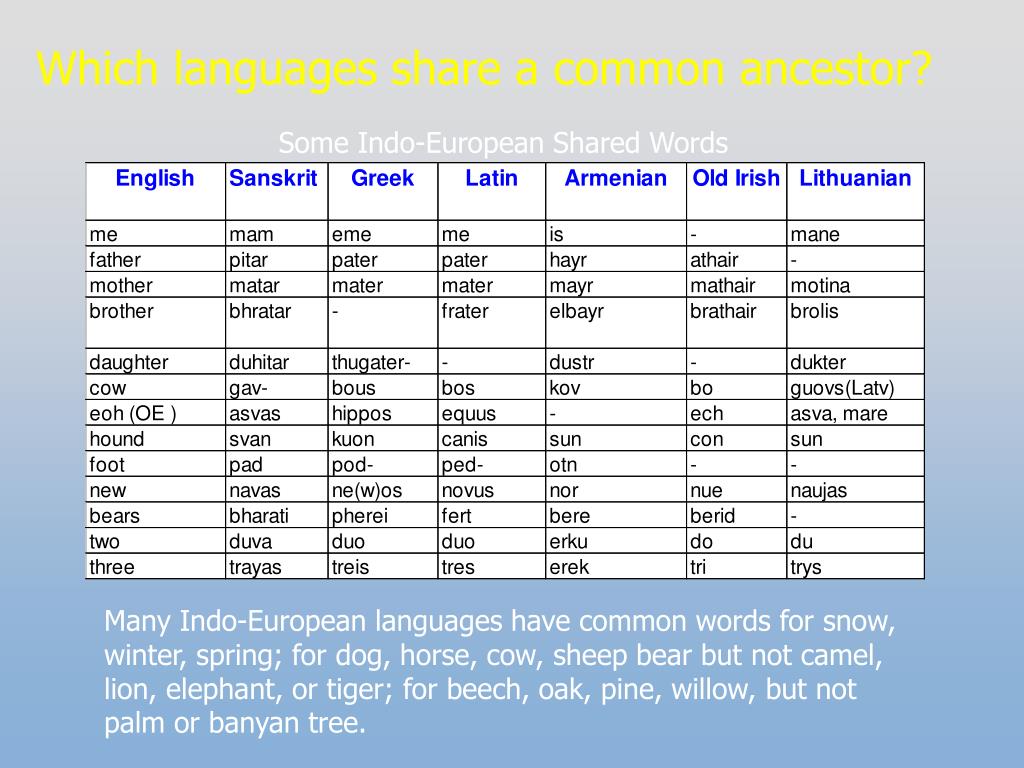 Which languages share a common ancestor?

Some Indo-European Shared Words

| English | Sanskrit | Greek | Latin | Armenian | Old Irish | Lithuanian |
|---|---|---|---|---|---|---|
| me | mam | eme | me | is | - | mane |
| father | pitar | pater | pater | hayr | athair | - |
| mother | matar | mater | mater | mayr | mathair | motina |
| brother | bhratar | - | frater | elbayr | brathair | brolis |
| daughter | duhitar | thugater- | - | dustr | - | dukter |
| cow | gav- | bous | bos | kov | bo | guovs(Latv) |
| eoh (OE ) | asvas | hippos | equus | - | ech | asva, mare |
| hound | svan | kuon | canis | sun | con | sun |
| foot | pad | pod- | ped- | otn | - | - |
| new | navas | ne(w)os | novus | nor | nue | naujas |
| bears | bharati | pherei | fert | bere | berid | - |
| two | duva | duo | duo | erku | do | du |
| three | trayas | treis | tres | erek | tri | trys |

Many Indo-European languages have common words for snow, winter, spring; for dog, horse, cow, sheep bear but not camel, lion, elephant, or tiger; for beech, oak, pine, willow, but not palm or banyan tree.